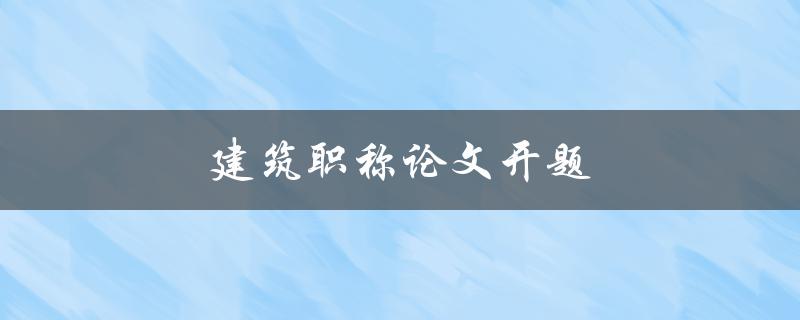 建筑职称论文开题